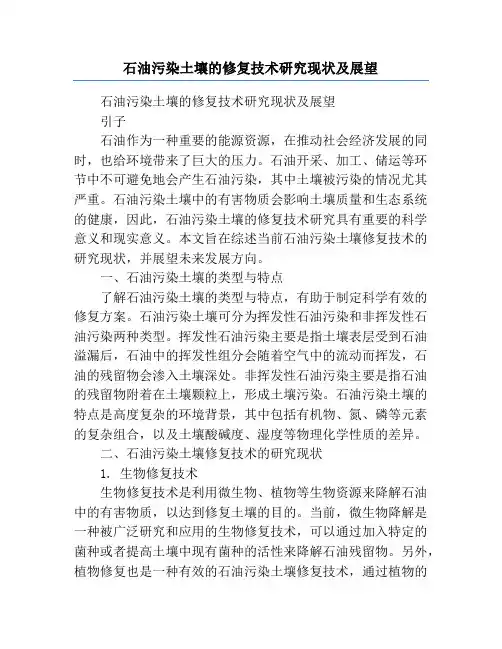 石油污染土壤的修复技术研究现状及展望

石油污染土壤的修复技术研究现状及展望

引子

石油作为一种重要的能源资源，在推动社会经济发展的同时，也给环境带来了巨大的压力。石油开采、加工、储运等环节中不可避免地会产生石油污染，其中土壤被污染的情况尤其严重。石油污染土壤中的有害物质会影响土壤质量和生态系统的健康，因此，石油污染土壤的修复技术研究具有重要的科学意义和现实意义。本文旨在综述当前石油污染土壤修复技术的研究现状，并展望未来发展方向。

一、石油污染土壤的类型与特点

了解石油污染土壤的类型与特点，有助于制定科学有效的修复方案。石油污染土壤可分为挥发性石油污染和非挥发性石油污染两种类型。挥发性石油污染主要是指土壤表层受到石油溢漏后，石油中的挥发性组分会随着空气中的流动而挥发，石油的残留物会渗入土壤深处。非挥发性石油污染主要是指石油的残留物附着在土壤颗粒上，形成土壤污染。石油污染土壤的特点是高度复杂的环境背景，其中包括有机物、氮、磷等元素的复杂组合，以及土壤酸碱度、湿度等物理化学性质的差异。

二、石油污染土壤修复技术的研究现状

1. 生物修复技术

生物修复技术是利用微生物、植物等生物资源来降解石油中的有害物质，以达到修复土壤的目的。当前，微生物降解是一种被广泛研究和应用的生物修复技术，可以通过加入特定的菌种或者提高土壤中现有菌种的活性来降解石油残留物。另外，植物修复也是一种有效的石油污染土壤修复技术，通过植物的